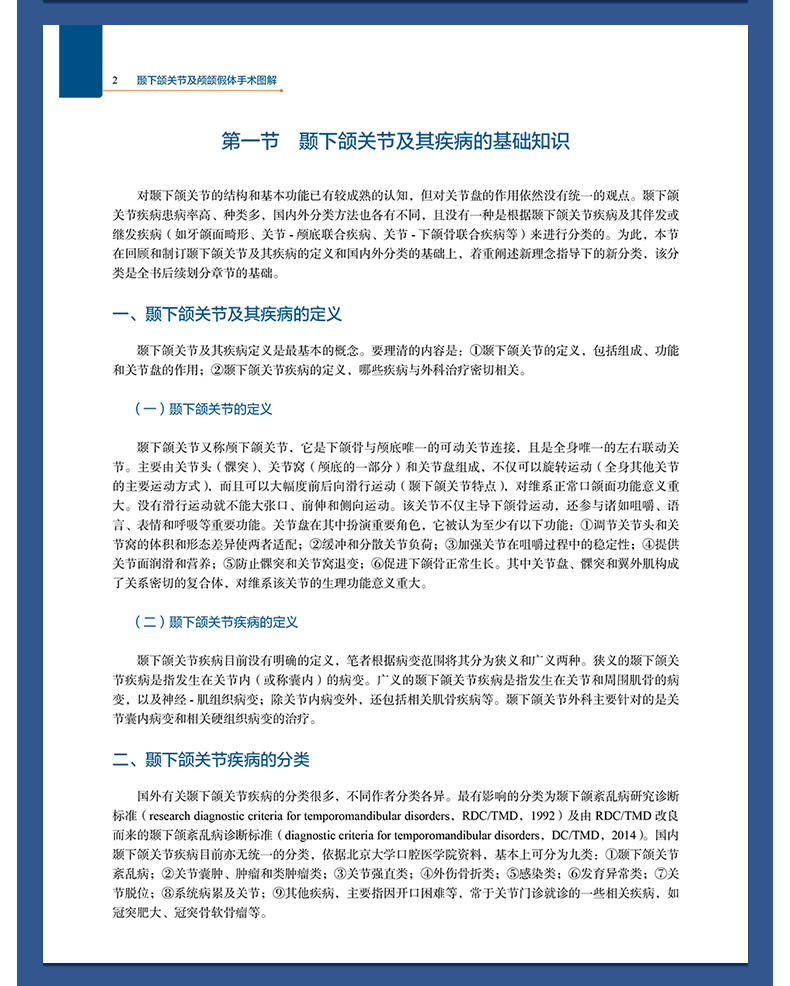 2　颞下颌关节及颅颌假体手术图解

第一节　颞下颌关节及其疾病的基础知识

对颞下颌关节的结构和基本功能已有较成熟的认知，但对关节盘的作用依然没有统一的观点。颞下颌关节疾病患病率高、种类多，国内外分类方法也各有不同，且没有一种是根据颞下颌关节疾病及其伴发或继发疾病（如牙颌面畸形、关节 - 颅底联合疾病、关节 - 下颌骨联合疾病等）来进行分类的。为此，本节在回顾和制订颞下颌关节及其疾病的定义和国内外分类的基础上，着重阐述新理念指导下的新分类，该分类是全书后续划分章节的基础。

一、颞下颌关节及其疾病的定义

颞下颌关节及其疾病定义是最基本的概念。要理清的内容是：①颞下颌关节的定义，包括组成、功能和关节盘的作用；②颞下颌关节疾病的定义，哪些疾病与外科治疗密切相关。

（一）颞下颌关节的定义

颞下颌关节又称颅下颌关节，它是下颌骨与颅底唯一的可动关节连接，且是全身唯一的左右联动关节。主要由关节头（髁突）、关节窝（颅底的一部分）和关节盘组成，不仅可以旋转运动（全身其他关节的主要运动方式），而且可以大幅度前后向滑行运动（颞下颌关节特点），对维系正常口颌面功能意义重大。没有滑行运动就不能大张口、前伸和侧向运动。该关节不仅主导下颌骨运动，还参与诸如咀嚼、语言、表情和呼吸等重要功能。关节盘在其中扮演重要角色，它被认为至少有以下功能：①调节关节头和关节窝的体积和形态差异使两者适配；②缓冲和分散关节负荷；③加强关节在咀嚼过程中的稳定性；④提供关节面润滑和营养；⑤防止髁突和关节窝退变；⑥促进下颌骨正常生长。其中关节盘、髁突和翼外肌构成了关系密切的复合体，对维系该关节的生理功能意义重大。

（二）颞下颌关节疾病的定义

颞下颌关节疾病目前没有明确的定义，笔者根据病变范围将其分为狭义和广义两种。狭义的颞下颌关节疾病是指发生在关节内（或称囊内）的病变。广义的颞下颌关节疾病是指发生在关节和周围肌骨的病变，以及神经 - 肌组织病变；除关节内病变外，还包括相关肌骨疾病等。颞下颌关节外科主要针对的是关节囊内病变和相关硬组织病变的治疗。

二、颞下颌关节疾病的分类

国外有关颞下颌关节疾病的分类很多，不同作者分类各异。最有影响的分类为颞下颌紊乱病研究诊断标准（research diagnostic criteria for temporomandibular disorders，RDC/TMD，1992）及由 RDC/TMD 改良而来的颞下颌紊乱病诊断标准（diagnostic criteria for temporomandibular disorders，DC/TMD，2014）。国内颞下颌关节疾病目前亦无统一的分类，依据北京大学口腔医学院资料，基本上可分为九类：①颞下颌关节紊乱病；②关节囊肿、肿瘤和类肿瘤类；③关节强直类；④外伤骨折类；⑤感染类；⑥发育异常类；⑦关节脱位；⑧系统病累及关节；⑨其他疾病，主要指因开口困难等，常于关节门诊就诊的一些相关疾病，如冠突肥大、冠突骨软骨瘤等。